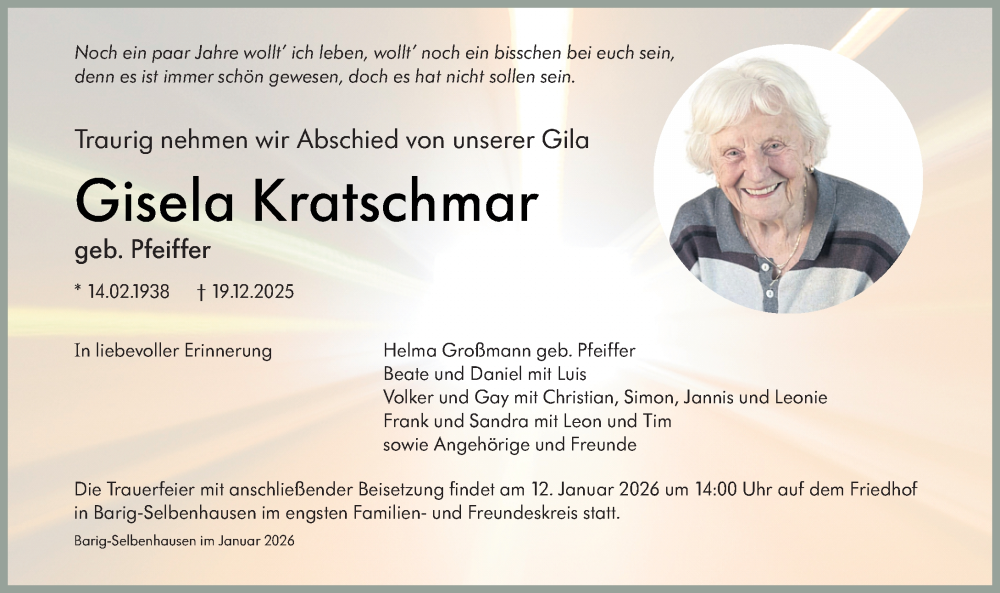 Noch ein paar Jahre wollt' ich leben, wollt' noch ein bisschen bei euch sein,
denn es ist immer schön gewesen, doch es hat nicht sollen sein.

Traurig nehmen wir Abschied von unserer Gila

Gisela Kratschmar

geb. Pfeiffer

* 14.02.1938 † 19.12.2025

In liebevoller Erinnerung

Helma Großmann geb. Pfeiffer
Beate und Daniel mit Luis
Volker und Gay mit Christian, Simon, Jannis und Leonie
Frank und Sandra mit Leon und Tim
sowie Angehörige und Freunde

Die Trauerfeier mit anschließender Beisetzung findet am 12. Januar 2026 um 14:00 Uhr auf dem Friedhof in Barig-Selbenhausen im engsten Familien- und Freundeskreis statt.

Barig-Selbenhausen im Januar 2026